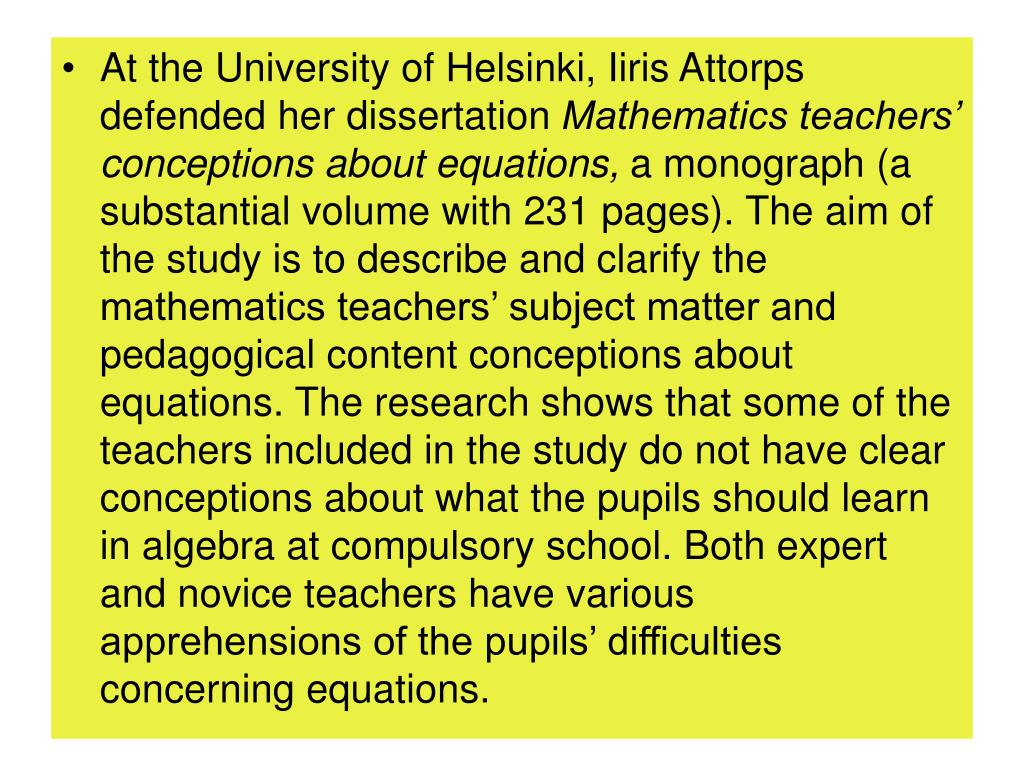 • At the University of Helsinki, Iiris Attorps defended her dissertation Mathematics teachers' conceptions about equations, a monograph (a substantial volume with 231 pages). The aim of the study is to describe and clarify the mathematics teachers' subject matter and pedagogical content conceptions about equations. The research shows that some of the teachers included in the study do not have clear conceptions about what the pupils should learn in algebra at compulsory school. Both expert and novice teachers have various apprehensions of the pupils' difficulties concerning equations.